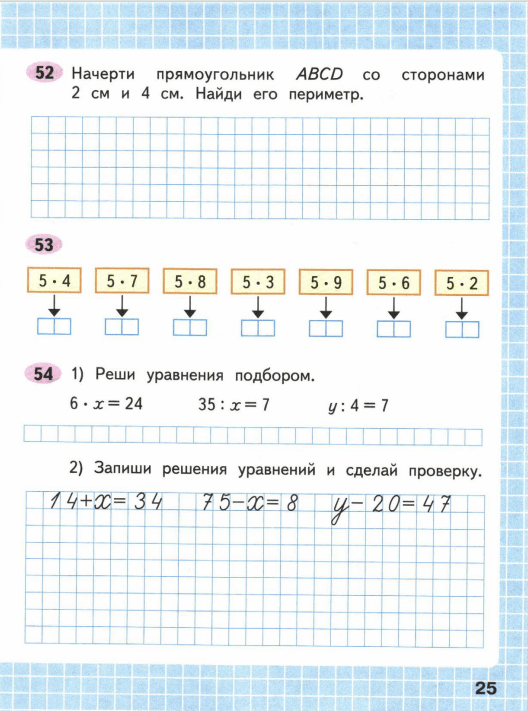 52 Начерти прямоугольник $ABCD$ со сторонами 2 см и 4 см. Найди его периметр.

53

$5 \cdot 4$ $5 \cdot 7$ $5 \cdot 8$ $5 \cdot 3$ $5 \cdot 9$ $5 \cdot 6$ $5 \cdot 2$

54 1) Реши уравнения подбором.

$6 \cdot x = 24$ $35 : x = 7$ $y : 4 = 7$

2) Запиши решения уравнений и сделай проверку.

$14 + x = 34$ $75 - x = 8$ $y - 20 = 47$

25